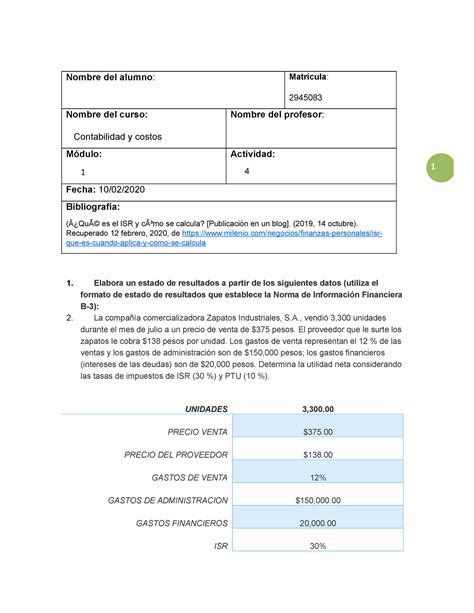 | Nombre del alumno: | | Matrícula: 2945083 |
|---|---|---|
| Nombre del curso: Contabilidad y costos | Nombre del profesor: | |
| Módulo: 1 | Actividad: 4 | |
| Fecha: 10/02/2020 | | |
| Bibliografía: (Â¿QuÃ© es el ISR y cÃ³mo se calcula? [Publicación en un blog]. (2019, 14 octubre). Recuperado 12 febrero, 2020, de https://www.milenio.com/negocios/finanzas-personales/isr-que-es-cuando-aplica-y-como-se-calcula | | |

1

1. Elabora un estado de resultados a partir de los siguientes datos (utiliza el formato de estado de resultados que establece la Norma de Información Financiera B-3):

2. La compañía comercializadora Zapatos Industriales, S.A., vendió 3,300 unidades durante el mes de julio a un precio de venta de $375 pesos. El proveedor que le surte los zapatos le cobra $138 pesos por unidad. Los gastos de venta representan el 12 % de las ventas y los gastos de administración son de $150,000 pesos; los gastos financieros (intereses de las deudas) son de $20,000 pesos. Determina la utilidad neta considerando las tasas de impuestos de ISR (30 %) y PTU (10 %).

| UNIDADES | 3,300.00 |
|---|---|
| PRECIO VENTA | $375.00 |
| PRECIO DEL PROVEEDOR | $138.00 |
| GASTOS DE VENTA | 12% |
| GASTOS DE ADMINISTRACION | $150,000.00 |
| GASTOS FINANCIEROS | 20,000.00 |
| ISR | 30% |